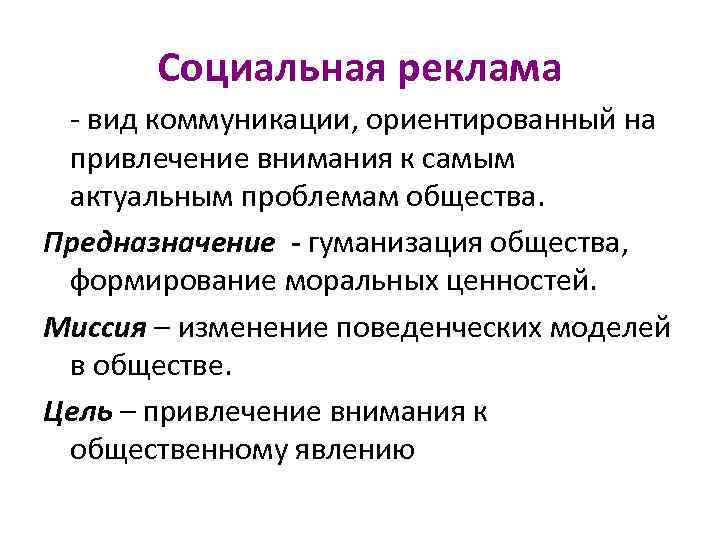 Социальная реклама

- вид коммуникации, ориентированный на привлечение внимания к самым актуальным проблемам общества.

Предназначение - гуманизация общества, формирование моральных ценностей.

Миссия – изменение поведенческих моделей в обществе.

Цель – привлечение внимания к общественному явлению